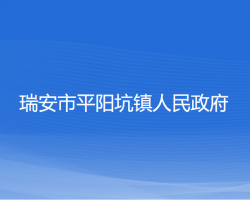 瑞安市平阳坑镇人民政府